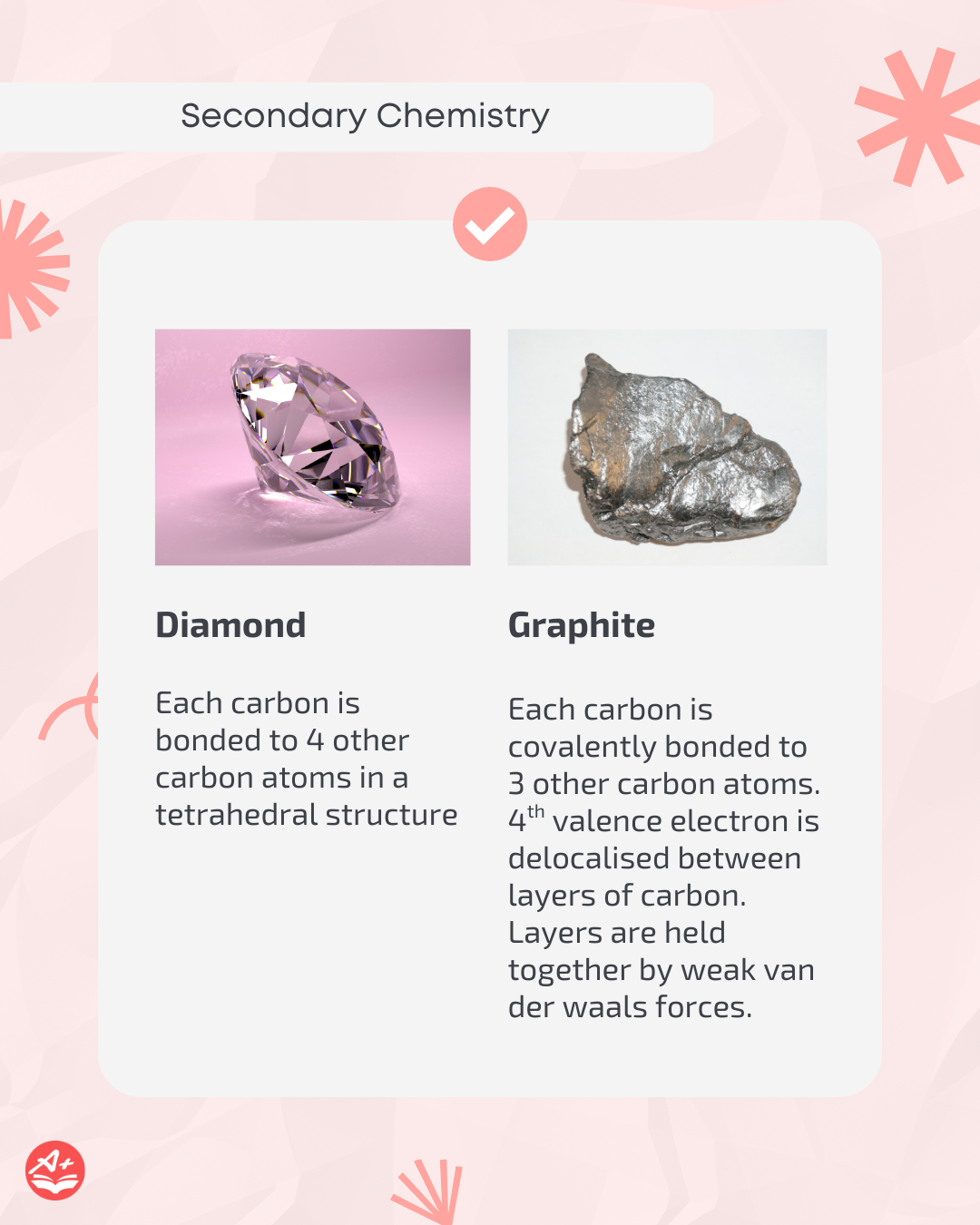 Secondary Chemistry

Diamond

Each carbon is bonded to 4 other carbon atoms in a tetrahedral structure

Graphite

Each carbon is covalently bonded to 3 other carbon atoms. 4th valence electron is delocalised between layers of carbon. Layers are held together by weak van der waals forces.

A+